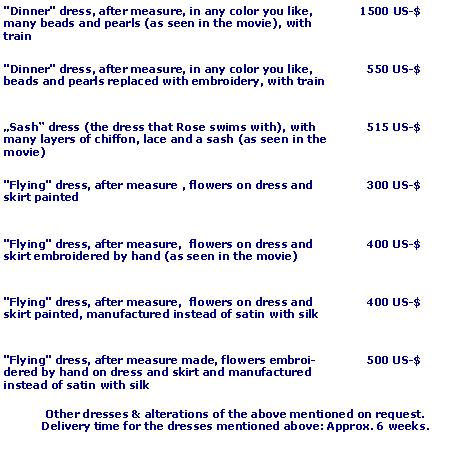 "Dinner" dress, after measure, in any color you like, many beads and pearls (as seen in the movie), with train 1500 US-$

"Dinner" dress, after measure, in any color you like, beads and pearls replaced with embroidery, with train 550 US-$

„Sash" dress (the dress that Rose swims with), with many layers of chiffon, lace and a sash (as seen in the movie) 515 US-$

"Flying" dress, after measure , flowers on dress and skirt painted 300 US-$

"Flying" dress, after measure, flowers on dress and skirt embroidered by hand (as seen in the movie) 400 US-$

"Flying" dress, after measure, flowers on dress and skirt painted, manufactured instead of satin with silk 400 US-$

"Flying" dress, after measure made, flowers embroidered by hand on dress and skirt and manufactured instead of satin with silk 500 US-$

Other dresses & alterations of the above mentioned on request.
Delivery time for the dresses mentioned above: Approx. 6 weeks.